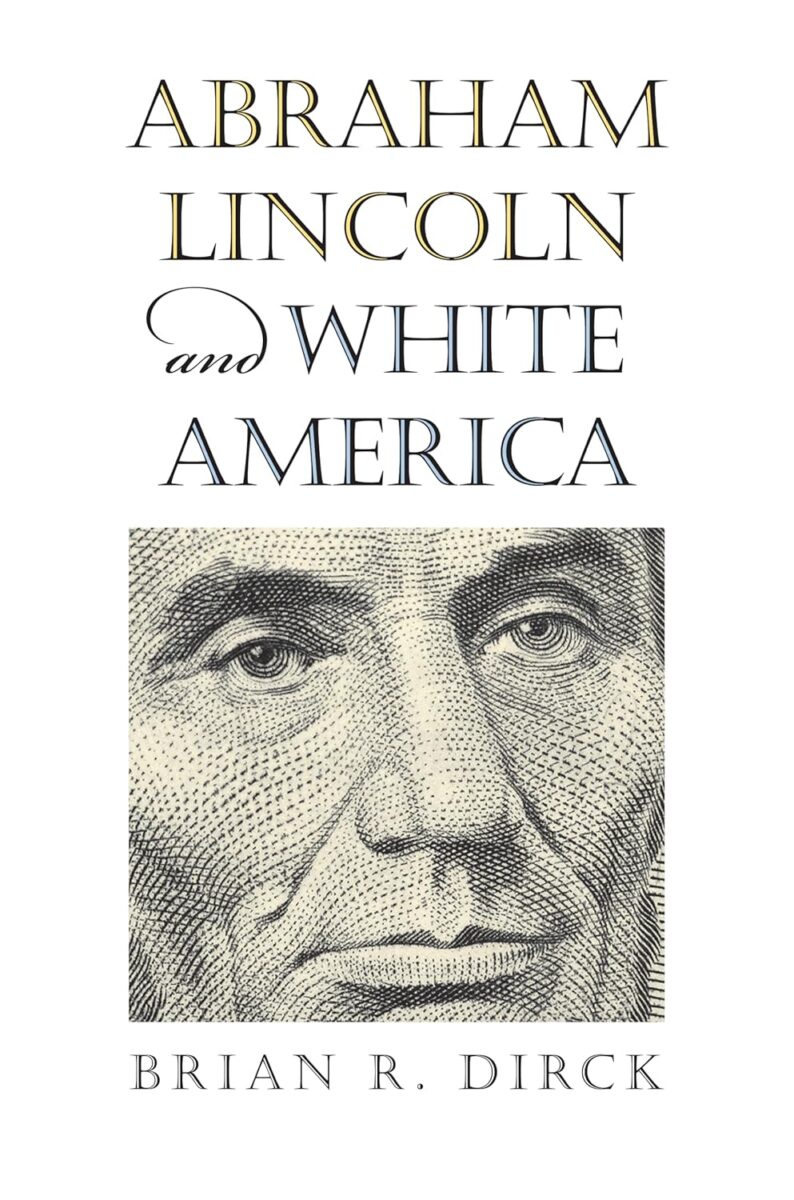 ABRAHAM LINCOLN and WHITE AMERICA

BRIAN R. DIRCK